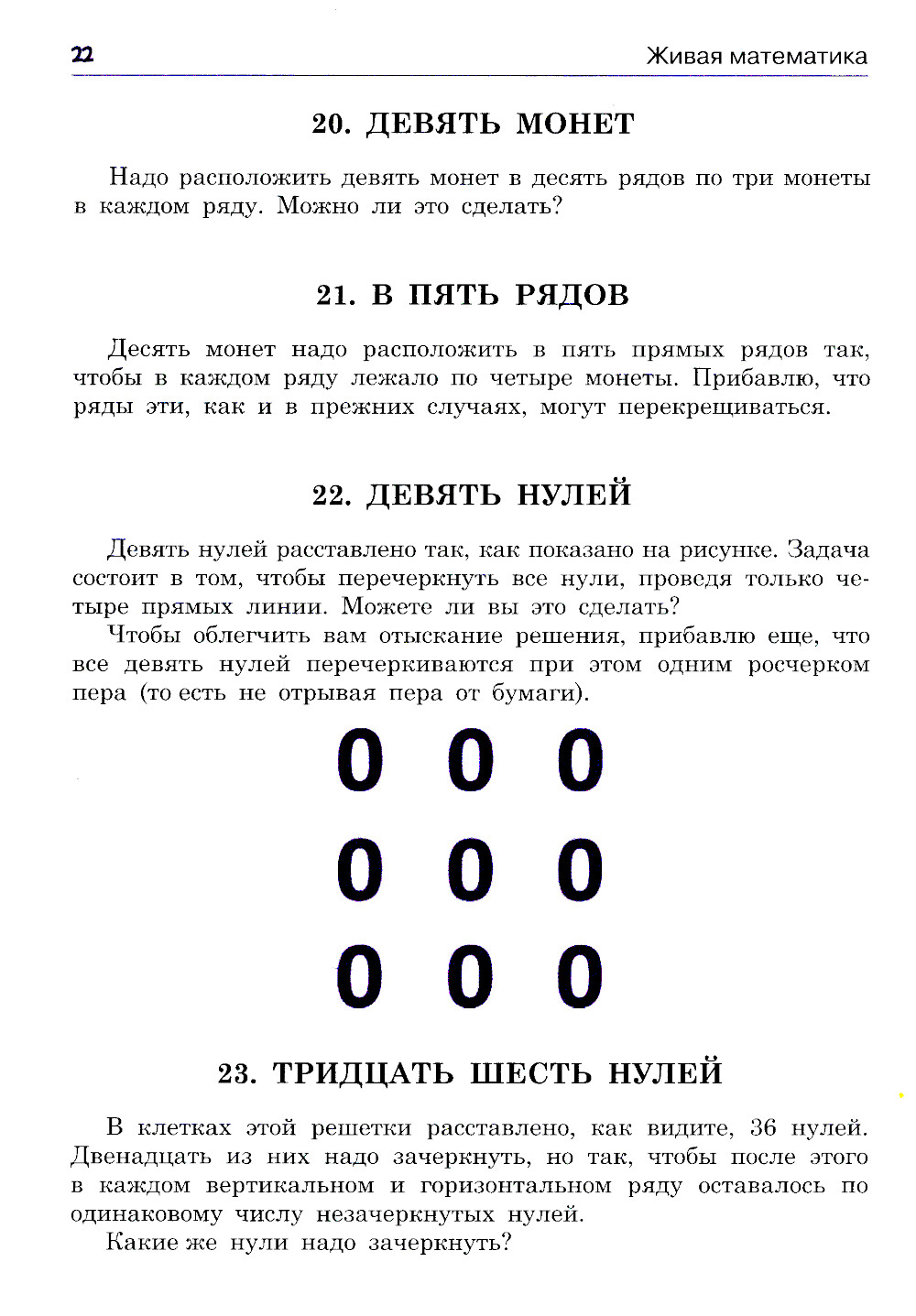 22 Живая математика

20. ДЕВЯТЬ МОНЕТ

Надо расположить девять монет в десять рядов по три монеты в каждом ряду. Можно ли это сделать?

21. В ПЯТЬ РЯДОВ

Десять монет надо расположить в пять прямых рядов так, чтобы в каждом ряду лежало по четыре монеты. Прибавлю, что ряды эти, как и в прежних случаях, могут перекрещиваться.

22. ДЕВЯТЬ НУЛЕЙ

Девять нулей расставлено так, как показано на рисунке. Задача состоит в том, чтобы перечеркнуть все нули, проведя только четыре прямых линии. Можете ли вы это сделать?

Чтобы облегчить вам отыскание решения, прибавлю еще, что все девять нулей перечеркиваются при этом одним росчерком пера (то есть не отрывая пера от бумаги).

0 0 0
0 0 0
0 0 0

23. ТРИДЦАТЬ ШЕСТЬ НУЛЕЙ

В клетках этой решетки расставлено, как видите, 36 нулей. Двенадцать из них надо зачеркнуть, но так, чтобы после этого в каждом вертикальном и горизонтальном ряду оставалось по одинаковому числу незачеркнутых нулей.

Какие же нули надо зачеркнуть?